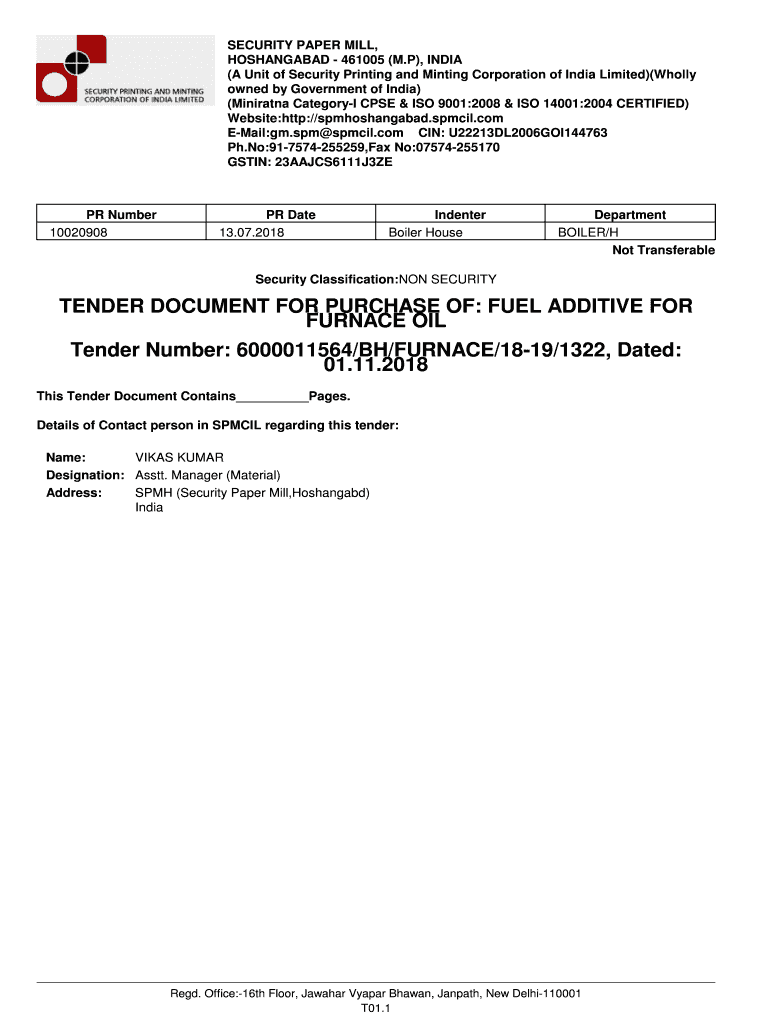 SECURITY PRINTING AND MINTING CORPORATION OF INDIA LIMITED

SECURITY PAPER MILL, HOSHANGABAD - 461005 (M.P), INDIA
(A Unit of Security Printing and Minting Corporation of India Limited)(Wholly owned by Government of India)
(Miniratna Category-I CPSE & ISO 9001:2008 & ISO 14001:2004 CERTIFIED)
Website:http://spmhoshangabad.spmcil.com
E-Mail:gm.spm@spmcil.com CIN: U22213DL2006GOI144763
Ph.No:91-7574-255259,Fax No:07574-255170
GSTIN: 23AAJCS6111J3ZE

| PR Number | PR Date | Indenter | Department |
|---|---|---|---|
| 10020908 | 13.07.2018 | Boiler House | BOILER/H |

Not Transferable

Security Classification:NON SECURITY

TENDER DOCUMENT FOR PURCHASE OF: FUEL ADDITIVE FOR FURNACE OIL

Tender Number: 6000011564/BH/FURNACE/18-19/1322, Dated: 01.11.2018

This Tender Document Contains__________Pages.

Details of Contact person in SPMCIL regarding this tender:

Name: VIKAS KUMAR
Designation: Asstt. Manager (Material)
Address: SPMH (Security Paper Mill,Hoshangabd) India

Regd. Office:-16th Floor, Jawahar Vyapar Bhawan, Janpath, New Delhi-110001
T01.1